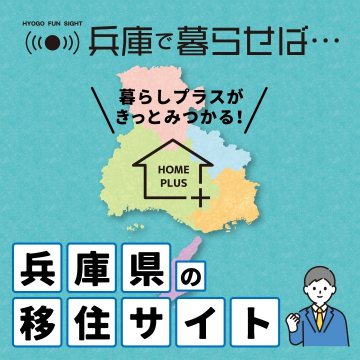 HYOGO FUN SIGHT
兵庫で暮らせば…

暮らしプラスが
きっとみつかる！

HOME
PLUS

兵庫県の
移住サイト